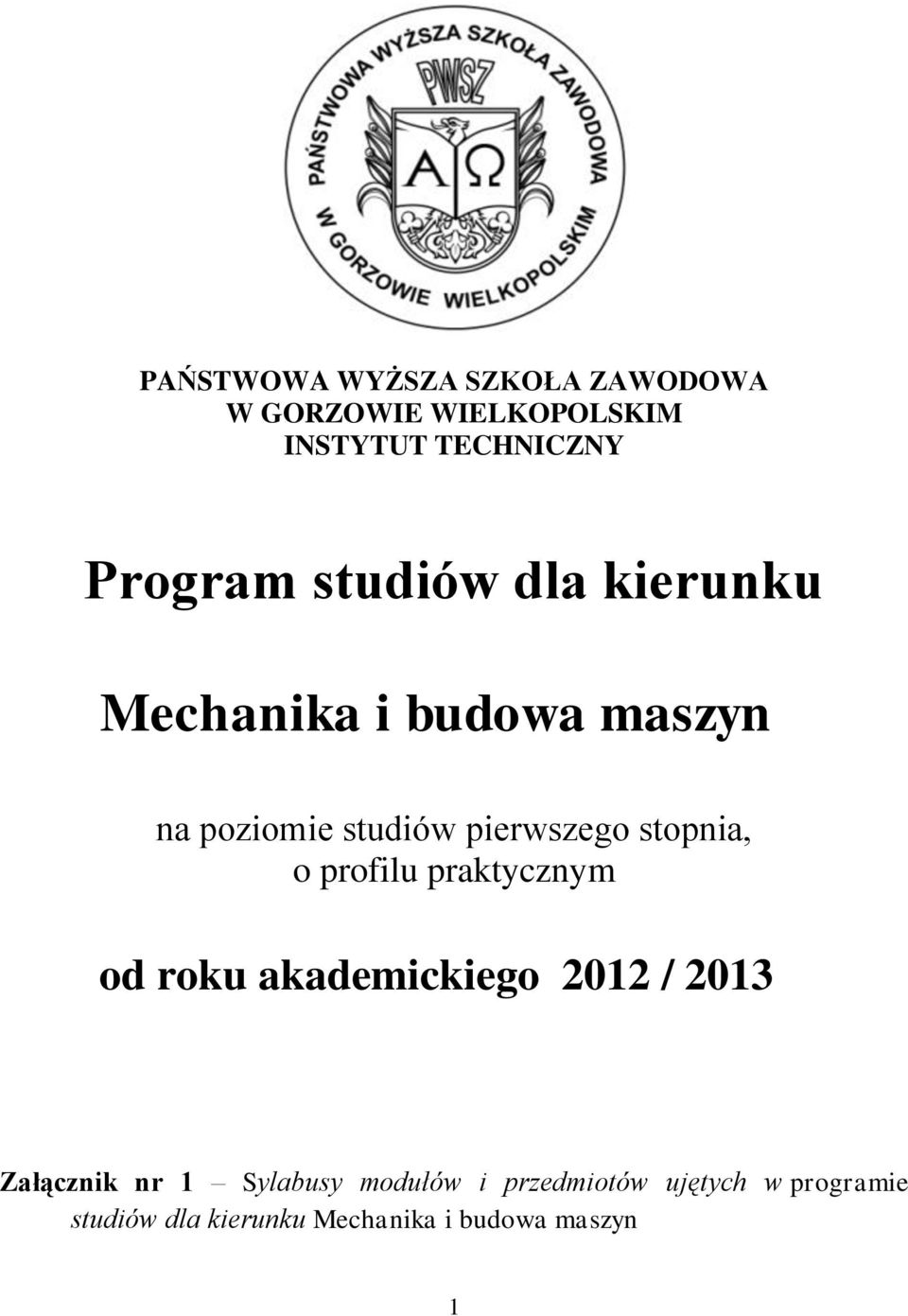 PAŃSTWOWA WYŻSZA SZKOŁA ZAWODOWA W GORZOWIE WIELKOPOLSKIM

PWSZ

A Ω

PAŃSTWOWA WYŻSZA SZKOŁA ZAWODOWA
W GORZOWIE WIELKOPOLSKIM
INSTYTUT TECHNICZNY

Program studiów dla kierunku

Mechanika i budowa maszyn

na poziomie studiów pierwszego stopnia,
o profilu praktycznym

od roku akademickiego 2012 / 2013

Załącznik nr 1 – Sylabusy modułów i przedmiotów ujętych w programie studiów dla kierunku Mechanika i budowa maszyn

1